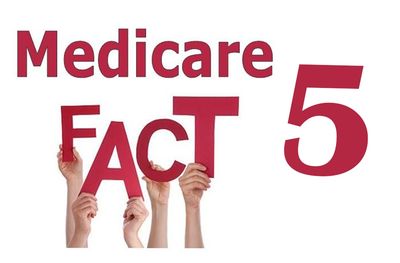 Medicare

FACT 5